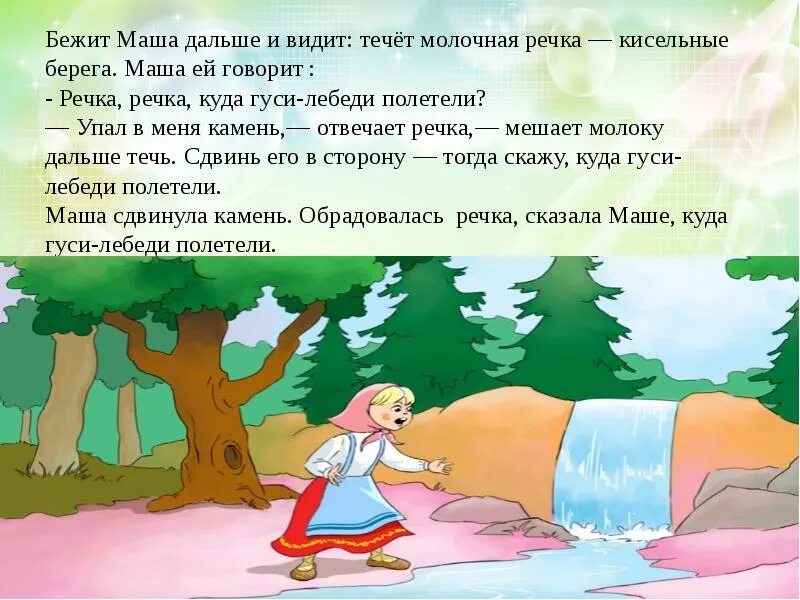 Бежит Маша дальше и видит: течёт молочная речка — кисельные берега. Маша ей говорит :
- Речка, речка, куда гуси-лебеди полетели?
— Упал в меня камень,— отвечает речка,— мешает молоку дальше течь. Сдвинь его в сторону — тогда скажу, куда гуси-лебеди полетели.
Маша сдвинула камень. Обрадовалась речка, сказала Маше, куда гуси-лебеди полетели.